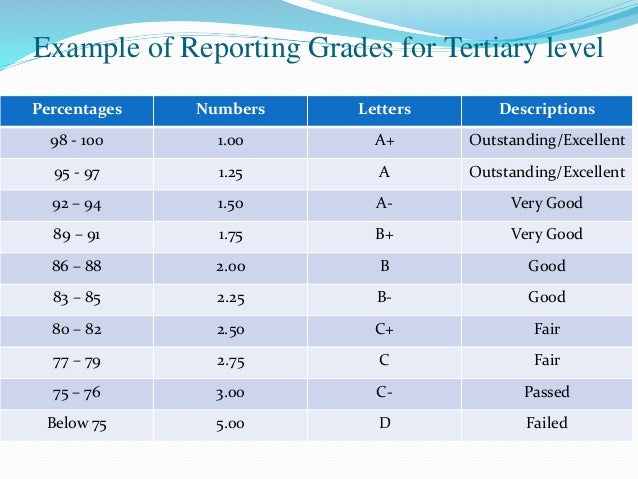 Example of Reporting Grades for Tertiary level

| Percentages | Numbers | Letters | Descriptions |
|---|---|---|---|
| 98 - 100 | 1.00 | A+ | Outstanding/Excellent |
| 95 - 97 | 1.25 | A | Outstanding/Excellent |
| 92 – 94 | 1.50 | A- | Very Good |
| 89 – 91 | 1.75 | B+ | Very Good |
| 86 – 88 | 2.00 | B | Good |
| 83 – 85 | 2.25 | B- | Good |
| 80 – 82 | 2.50 | C+ | Fair |
| 77 – 79 | 2.75 | C | Fair |
| 75 – 76 | 3.00 | C- | Passed |
| Below 75 | 5.00 | D | Failed |